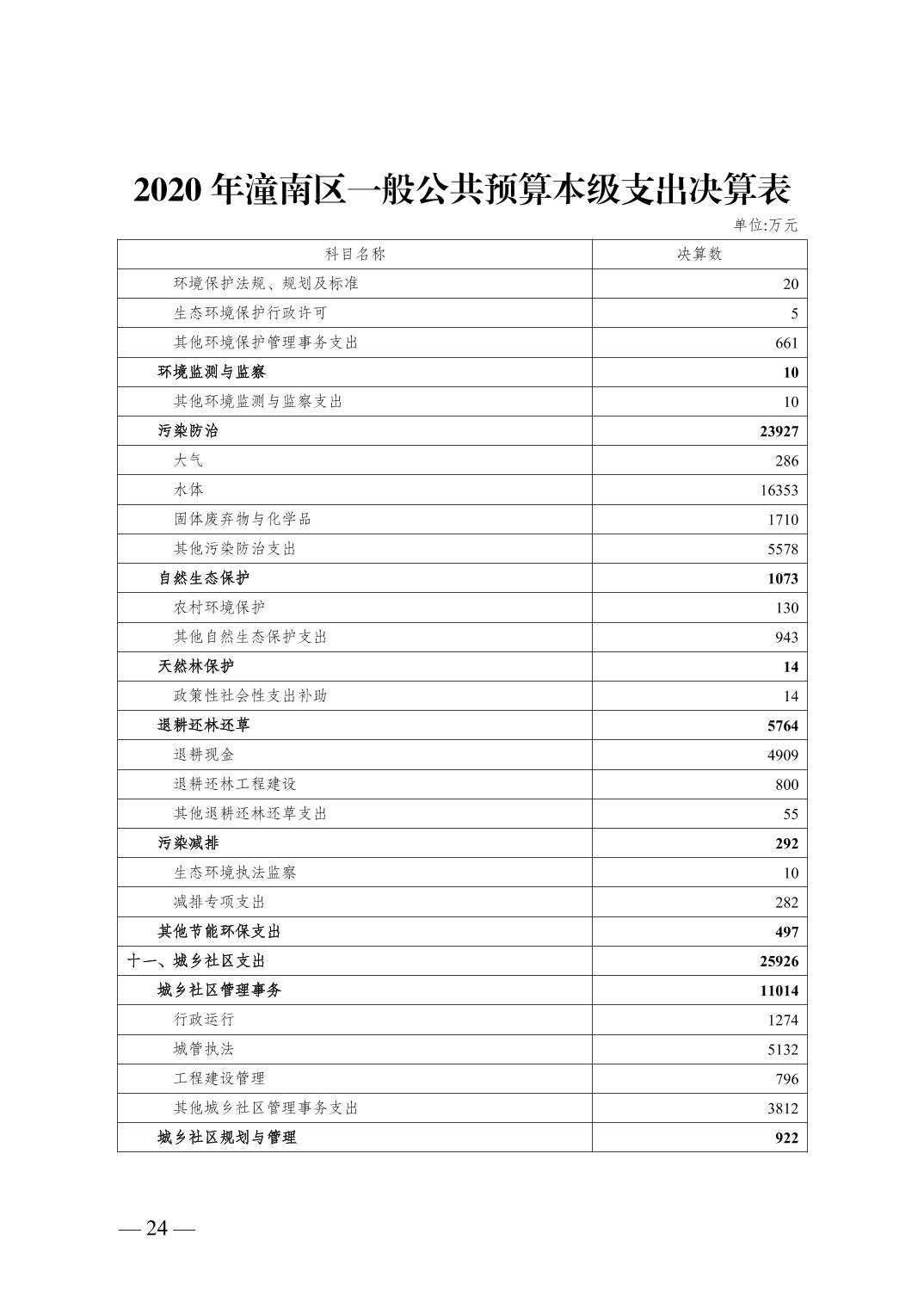 2020 年潼南区一般公共预算本级支出决算表

单位:万元

| 科目名称 | 决算数 |
|---|---|
| 环境保护法规、规划及标准 | 20 |
| 生态环境保护行政许可 | 5 |
| 其他环境保护管理事务支出 | 661 |
| 环境监测与监察 | 10 |
| 其他环境监测与监察支出 | 10 |
| 污染防治 | 23927 |
| 大气 | 286 |
| 水体 | 16353 |
| 固体废弃物与化学品 | 1710 |
| 其他污染防治支出 | 5578 |
| 自然生态保护 | 1073 |
| 农村环境保护 | 130 |
| 其他自然生态保护支出 | 943 |
| 天然林保护 | 14 |
| 政策性社会性支出补助 | 14 |
| 退耕还林还草 | 5764 |
| 退耕现金 | 4909 |
| 退耕还林工程建设 | 800 |
| 其他退耕还林还草支出 | 55 |
| 污染减排 | 292 |
| 生态环境执法监察 | 10 |
| 减排专项支出 | 282 |
| 其他节能环保支出 | 497 |
| 十一、城乡社区支出 | 25926 |
| 城乡社区管理事务 | 11014 |
| 行政运行 | 1274 |
| 城管执法 | 5132 |
| 工程建设管理 | 796 |
| 其他城乡社区管理事务支出 | 3812 |
| 城乡社区规划与管理 | 922 |

— 24 —